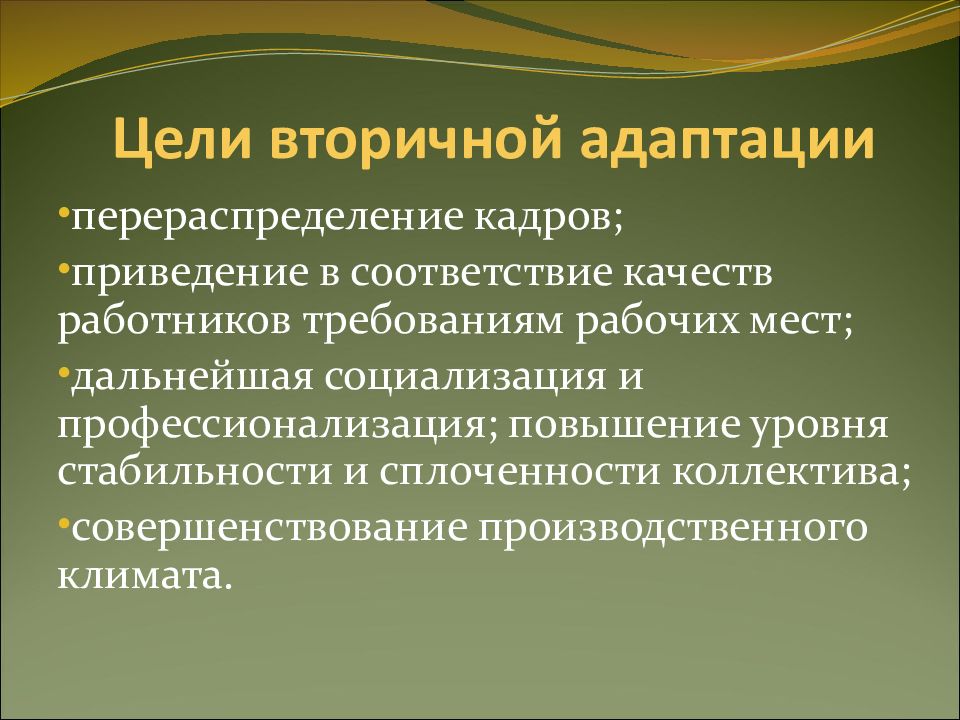 Цели вторичной адаптации

•перераспределение кадров;

•приведение в соответствие качеств работников требованиям рабочих мест;

•дальнейшая социализация и профессионализация; повышение уровня стабильности и сплоченности коллектива;

•совершенствование производственного климата.